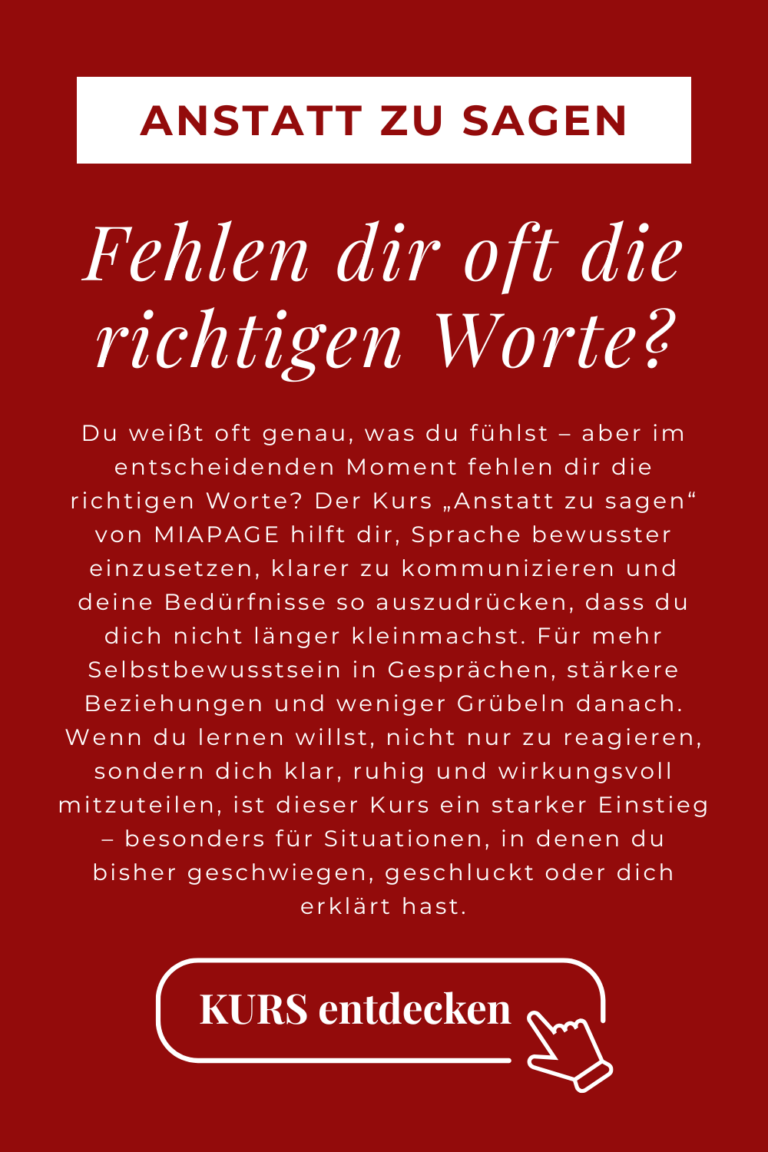 ANSTATT ZU SAGEN

Fehlen dir oft die richtigen Worte?

Du weißt oft genau, was du fühlst – aber im entscheidenden Moment fehlen dir die richtigen Worte? Der Kurs „Anstatt zu sagen“ von MIAPAGE hilft dir, Sprache bewusster einzusetzen, klarer zu kommunizieren und deine Bedürfnisse so auszudrücken, dass du dich nicht länger kleinmachst. Für mehr Selbstbewusstsein in Gesprächen, stärkere Beziehungen und weniger Grübeln danach. Wenn du lernen willst, nicht nur zu reagieren, sondern dich klar, ruhig und wirkungsvoll mitzuteilen, ist dieser Kurs ein starker Einstieg – besonders für Situationen, in denen du bisher geschwiegen, geschluckt oder dich erklärt hast.

KURS entdecken